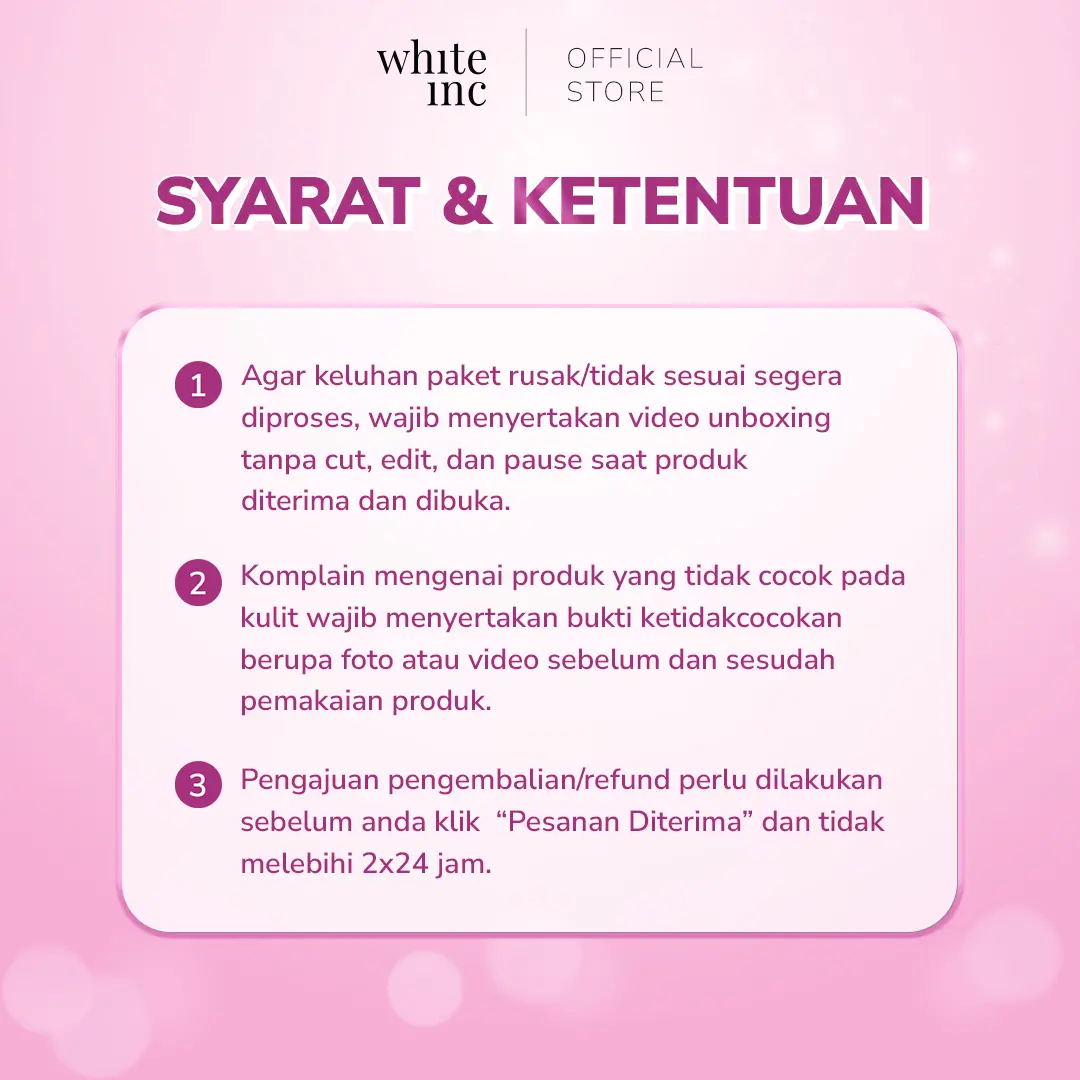 white inc

OFFICIAL STORE

SYARAT & KETENTUAN

1 Agar keluhan paket rusak/tidak sesuai segera diproses, wajib menyertakan video unboxing tanpa cut, edit, dan pause saat produk diterima dan dibuka.

2 Komplain mengenai produk yang tidak cocok pada kulit wajib menyertakan bukti ketidakcocokan berupa foto atau video sebelum dan sesudah pemakaian produk.

3 Pengajuan pengembalian/refund perlu dilakukan sebelum anda klik “Pesanan Diterima” dan tidak melebihi 2x24 jam.